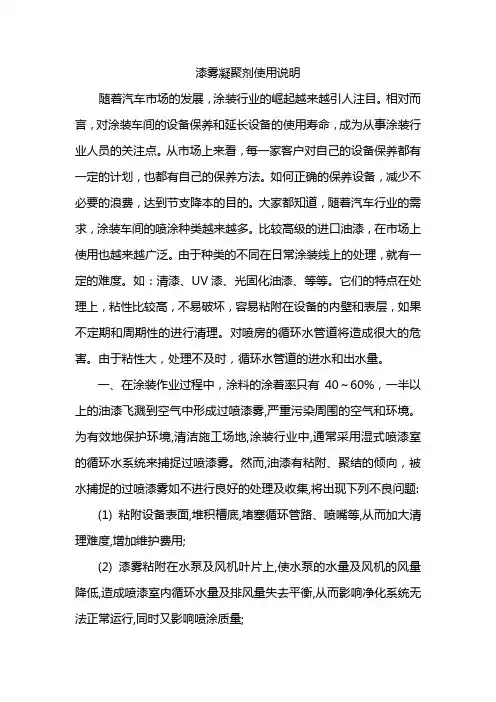 漆雾凝聚剂使用说明

随着汽车市场的发展，涂装行业的崛起越来越引人注目。相对而言，对涂装车间的设备保养和延长设备的使用寿命，成为从事涂装行业人员的关注点。从市场上来看，每一家客户对自己的设备保养都有一定的计划，也都有自己的保养方法。如何正确的保养设备，减少不必要的浪费，达到节支降本的目的。大家都知道，随着汽车行业的需求，涂装车间的喷涂种类越来越多。比较高级的进口油漆，在市场上使用也越来越广泛。由于种类的不同在日常涂装线上的处理，就有一定的难度。如：清漆、UV漆、光固化油漆、等等。它们的特点在处理上，粘性比较高，不易破坏，容易粘附在设备的内壁和表层，如果不定期和周期性的进行清理。对喷房的循环水管道将造成很大的危害。由于粘性大，处理不及时，循环水管道的进水和出水量。

一、在涂装作业过程中，涂料的涂着率只有 40～60%，一半以上的油漆飞溅到空气中形成过喷漆雾,严重污染周围的空气和环境。为有效地保护环境,清洁施工场地,涂装行业中,通常采用湿式喷漆室的循环水系统来捕捉过喷漆雾。然而,油漆有粘附、聚结的倾向，被水捕捉的过喷漆雾如不进行良好的处理及收集,将出现下列不良问题:

(1) 粘附设备表面,堆积槽底,堵塞循环管路、喷嘴等,从而加大清理难度,增加维护费用;

(2) 漆雾粘附在水泵及风机叶片上,使水泵的水量及风机的风量降低,造成喷漆室内循环水量及排风量失去平衡,从而影响净化系统无法正常运行,同时又影响喷涂质量;